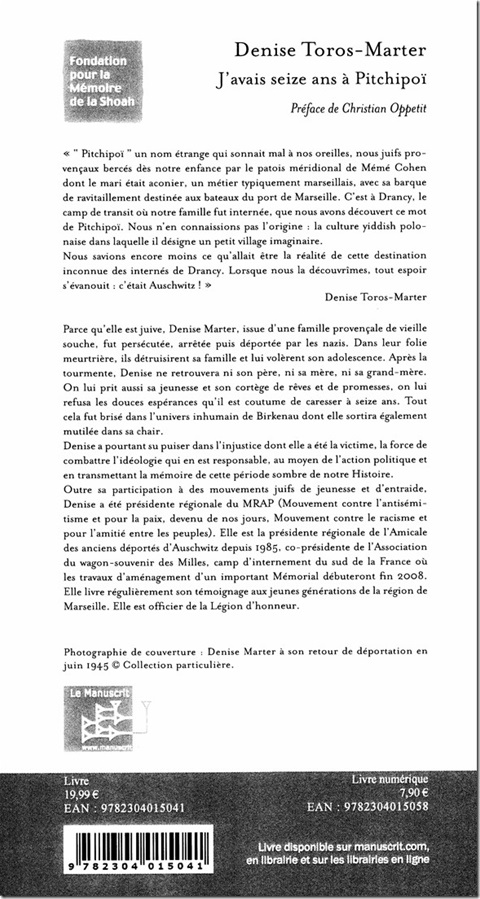 Fondation pour la Mémoire de la Shoah

Denise Toros-Marter

J'avais seize ans à Pitchipoï

Préface de Christian Oppetit

« " Pitchipoï " un nom étrange qui sonnait mal à nos oreilles, nous juifs provençaux bercés dès notre enfance par le patois méridional de Mémé Cohen dont le mari était aconier, un métier typiquement marseillais, avec sa barque de ravitaillement destinée aux bateaux du port de Marseille. C'est à Drancy, le camp de transit où notre famille fut internée, que nous avons découvert ce mot de Pitchipoï. Nous n'en connaissions pas l'origine : la culture yiddish polonaise dans laquelle il désigne un petit village imaginaire.
Nous savions encore moins ce qu'allait être la réalité de cette destination inconnue des internés de Drancy. Lorsque nous la découvrîmes, tout espoir s'évanouit : c'était Auschwitz ! »

Denise Toros-Marter

Parce qu'elle est juive, Denise Marter, issue d'une famille provençale de vieille souche, fut persécutée, arrêtée puis déportée par les nazis. Dans leur folie meurtrière, ils détruisirent sa famille et lui volèrent son adolescence. Après la tourmente, Denise ne retrouvera ni son père, ni sa mère, ni sa grand-mère. On lui prit aussi sa jeunesse et son cortège de rêves et de promesses, on lui refusa les douces espérances qu'il est coutume de caresser à seize ans. Tout cela fut brisé dans l'univers inhumain de Birkenau dont elle sortira également mutilée dans sa chair.
Denise a pourtant su puiser dans l'injustice dont elle a été la victime, la force de combattre l'idéologie qui en est responsable, au moyen de l'action politique et en transmettant la mémoire de cette période sombre de notre Histoire.
Outre sa participation à des mouvements juifs de jeunesse et d'entraide, Denise a été présidente régionale du MRAP (Mouvement contre l'antisémitisme et pour la paix, devenu de nos jours, Mouvement contre le racisme et pour l'amitié entre les peuples). Elle est la présidente régionale de l'Amicale des anciens déportés d'Auschwitz depuis 1985, co-présidente de l'Association du wagon-souvenir des Milles, camp d'internement du sud de la France où les travaux d'aménagement d'un important Mémorial débuteront fin 2008. Elle livre régulièrement son témoignage aux jeunes générations de la région de Marseille. Elle est officier de la Légion d'honneur.

Photographie de couverture : Denise Marter à son retour de déportation en juin 1945 © Collection particulière.

Le Manuscrit
www.manuscrit.com

Livre
19,99 €
EAN : 9782304015041

Livre numérique
7,90 €
EAN : 9782304015058

9 782304 015041

Livre disponible sur manuscrit.com, en librairie et sur les librairies en ligne